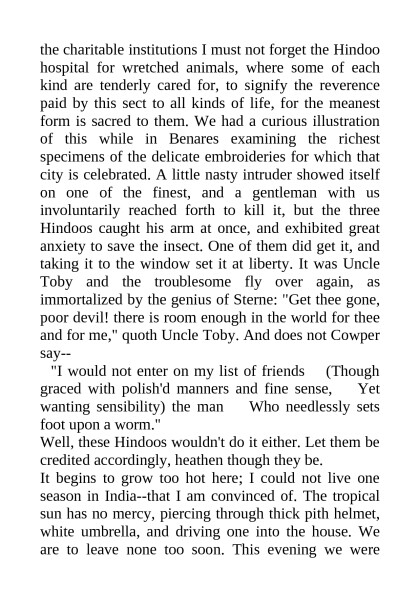 the charitable institutions I must not forget the Hindoo hospital for wretched animals, where some of each kind are tenderly cared for, to signify the reverence paid by this sect to all kinds of life, for the meanest form is sacred to them. We had a curious illustration of this while in Benares examining the richest specimens of the delicate embroideries for which that city is celebrated. A little nasty intruder showed itself on one of the finest, and a gentleman with us involuntarily reached forth to kill it, but the three Hindoos caught his arm at once, and exhibited great anxiety to save the insect. One of them did get it, and taking it to the window set it at liberty. It was Uncle Toby and the troublesome fly over again, as immortalized by the genius of Sterne: "Get thee gone, poor devil! there is room enough in the world for thee and for me," quoth Uncle Toby. And does not Cowper say--

"I would not enter on my list of friends (Though graced with polish'd manners and fine sense, Yet wanting sensibility) the man Who needlessly sets foot upon a worm."

Well, these Hindoos wouldn't do it either. Let them be credited accordingly, heathen though they be.

It begins to grow too hot here; I could not live one season in India--that I am convinced of. The tropical sun has no mercy, piercing through thick pith helmet, white umbrella, and driving one into the house. We are to leave none too soon. This evening we were